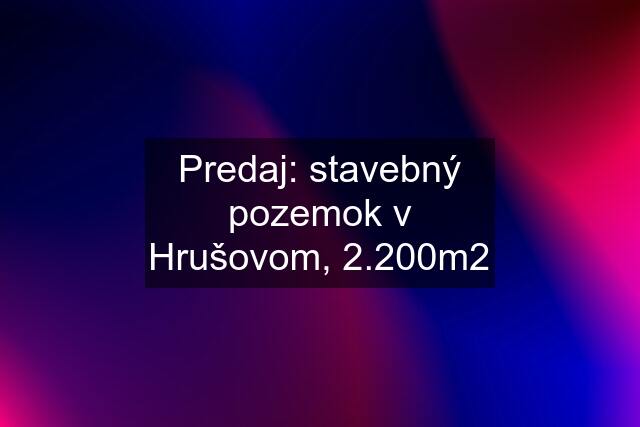 Predaj: stavebný pozemok v Hrušovom, 2.200m2